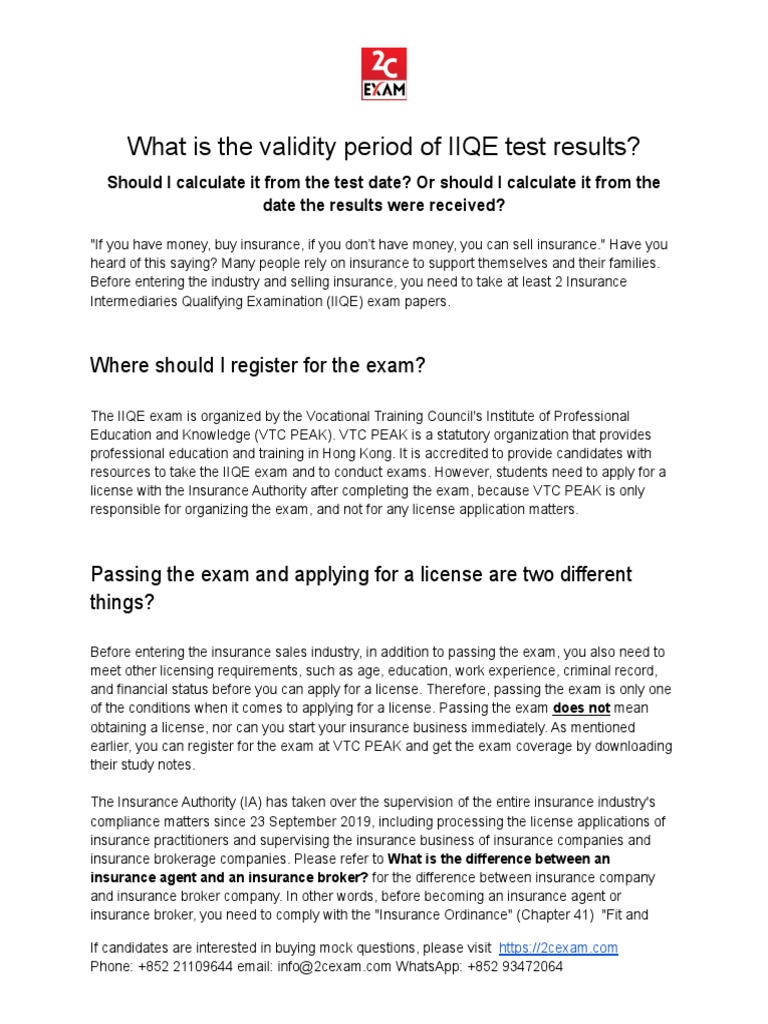 2C EXAM

What is the validity period of IIQE test results?

Should I calculate it from the test date? Or should I calculate it from the date the results were received?

"If you have money, buy insurance, if you don't have money, you can sell insurance." Have you heard of this saying? Many people rely on insurance to support themselves and their families. Before entering the industry and selling insurance, you need to take at least 2 Insurance Intermediaries Qualifying Examination (IIQE) exam papers.

Where should I register for the exam?

The IIQE exam is organized by the Vocational Training Council's Institute of Professional Education and Knowledge (VTC PEAK). VTC PEAK is a statutory organization that provides professional education and training in Hong Kong. It is accredited to provide candidates with resources to take the IIQE exam and to conduct exams. However, students need to apply for a license with the Insurance Authority after completing the exam, because VTC PEAK is only responsible for organizing the exam, and not for any license application matters.

Passing the exam and applying for a license are two different things?

Before entering the insurance sales industry, in addition to passing the exam, you also need to meet other licensing requirements, such as age, education, work experience, criminal record, and financial status before you can apply for a license. Therefore, passing the exam is only one of the conditions when it comes to applying for a license. Passing the exam does not mean obtaining a license, nor can you start your insurance business immediately. As mentioned earlier, you can register for the exam at VTC PEAK and get the exam coverage by downloading their study notes.

The Insurance Authority (IA) has taken over the supervision of the entire insurance industry's compliance matters since 23 September 2019, including processing the license applications of insurance practitioners and supervising the insurance business of insurance companies and insurance brokerage companies. Please refer to What is the difference between an insurance agent and an insurance broker? for the difference between insurance company and insurance broker company. In other words, before becoming an insurance agent or insurance broker, you need to comply with the "Insurance Ordinance" (Chapter 41) "Fit and

If candidates are interested in buying mock questions, please visit https://2cexam.com
Phone: +852 21109644 email: info@2cexam.com WhatsApp: +852 93472064